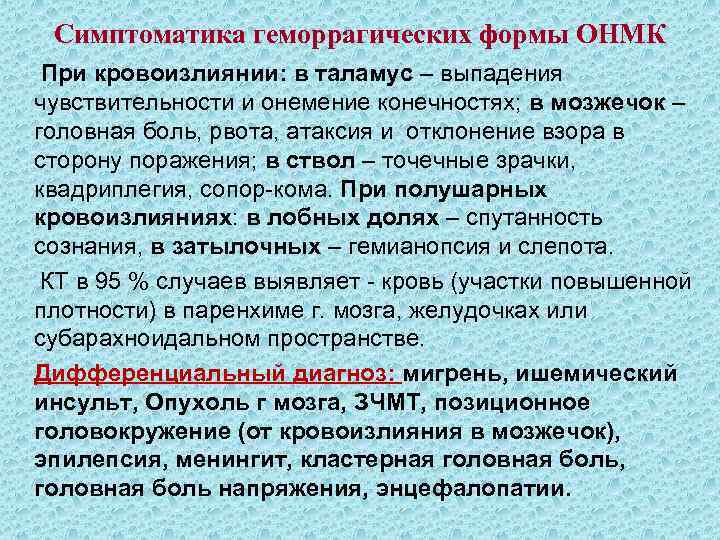 Симптоматика геморрагических формы ОНМК

При кровоизлиянии: в таламус – выпадения чувствительности и онемение конечностях; в мозжечок – головная боль, рвота, атаксия и отклонение взора в сторону поражения; в ствол – точечные зрачки, квадриплегия, сопор-кома. При полушарных кровоизлияниях: в лобных долях – спутанность сознания, в затылочных – гемианопсия и слепота.

КТ в 95 % случаев выявляет - кровь (участки повышенной плотности) в паренхиме г. мозга, желудочках или субарахноидальном пространстве.

Дифференциальный диагноз: мигрень, ишемический инсульт, Опухоль г мозга, ЗЧМТ, позиционное головокружение (от кровоизлияния в мозжечок), эпилепсия, менингит, кластерная головная боль, головная боль напряжения, энцефалопатии.